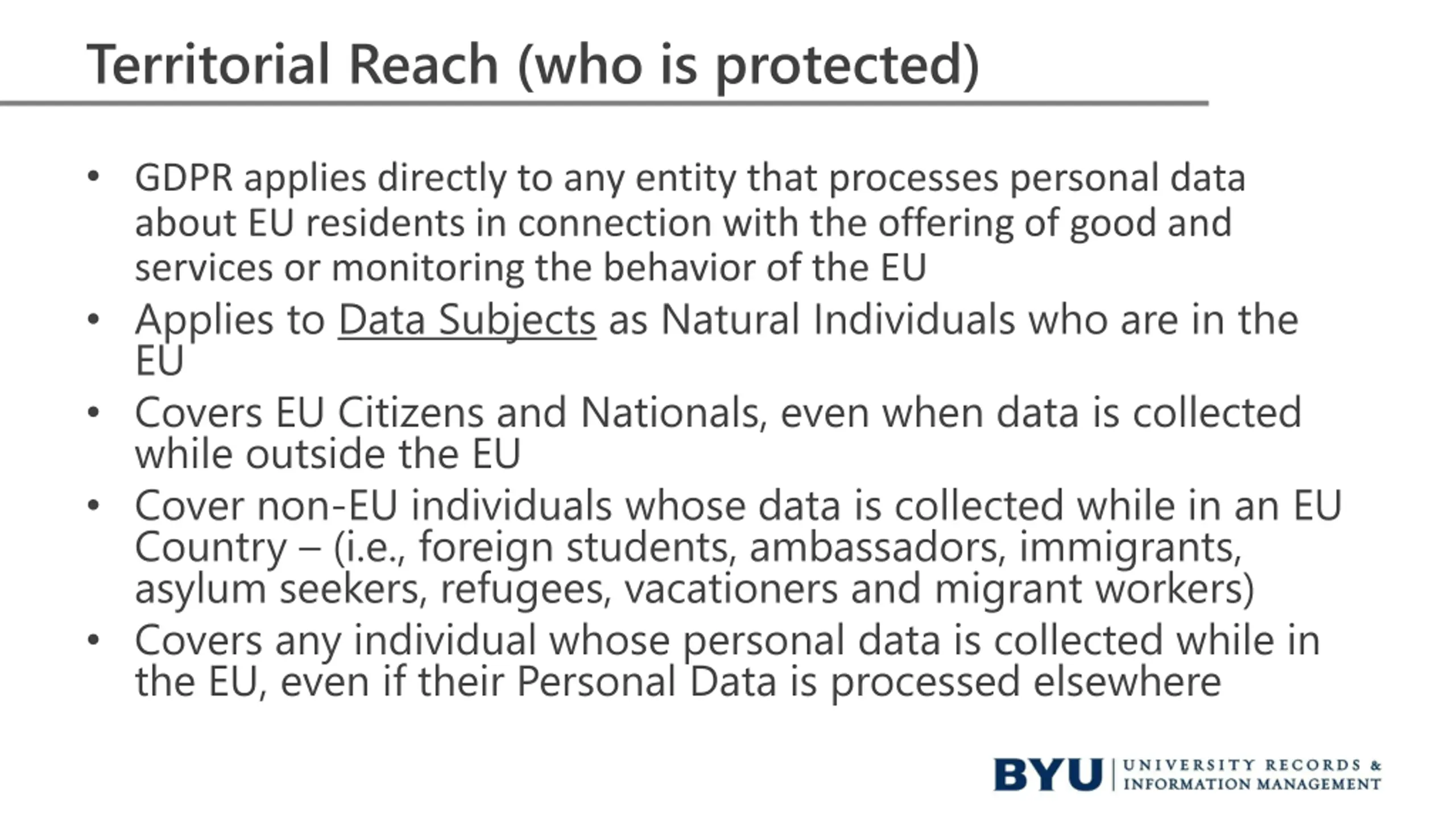 Territorial Reach (who is protected)

• GDPR applies directly to any entity that processes personal data about EU residents in connection with the offering of good and services or monitoring the behavior of the EU
• Applies to Data Subjects as Natural Individuals who are in the EU
• Covers EU Citizens and Nationals, even when data is collected while outside the EU
• Cover non-EU individuals whose data is collected while in an EU Country – (i.e., foreign students, ambassadors, immigrants, asylum seekers, refugees, vacationers and migrant workers)
• Covers any individual whose personal data is collected while in the EU, even if their Personal Data is processed elsewhere

BYU | UNIVERSITY RECORDS & INFORMATION MANAGEMENT